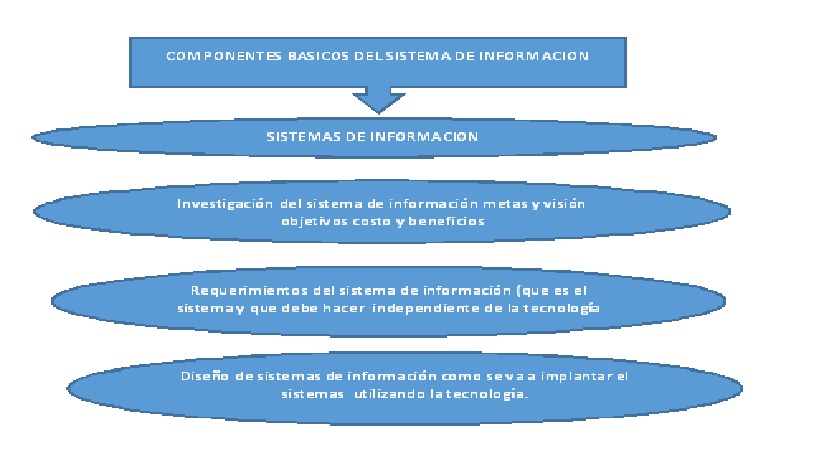 COMPONENTES BASICOS DEL SISTEMA DE INFORMACION

SISTEMAS DE INFORMACION

Investigación del sistema de información metas y visión objetivos costo y beneficios

Requerimientos del sistema de información (que es el sistema y que debe hacer independiente de la tecnología

Diseño de sistemas de información como se va a implantar el sistemas utilizando la tecnología.